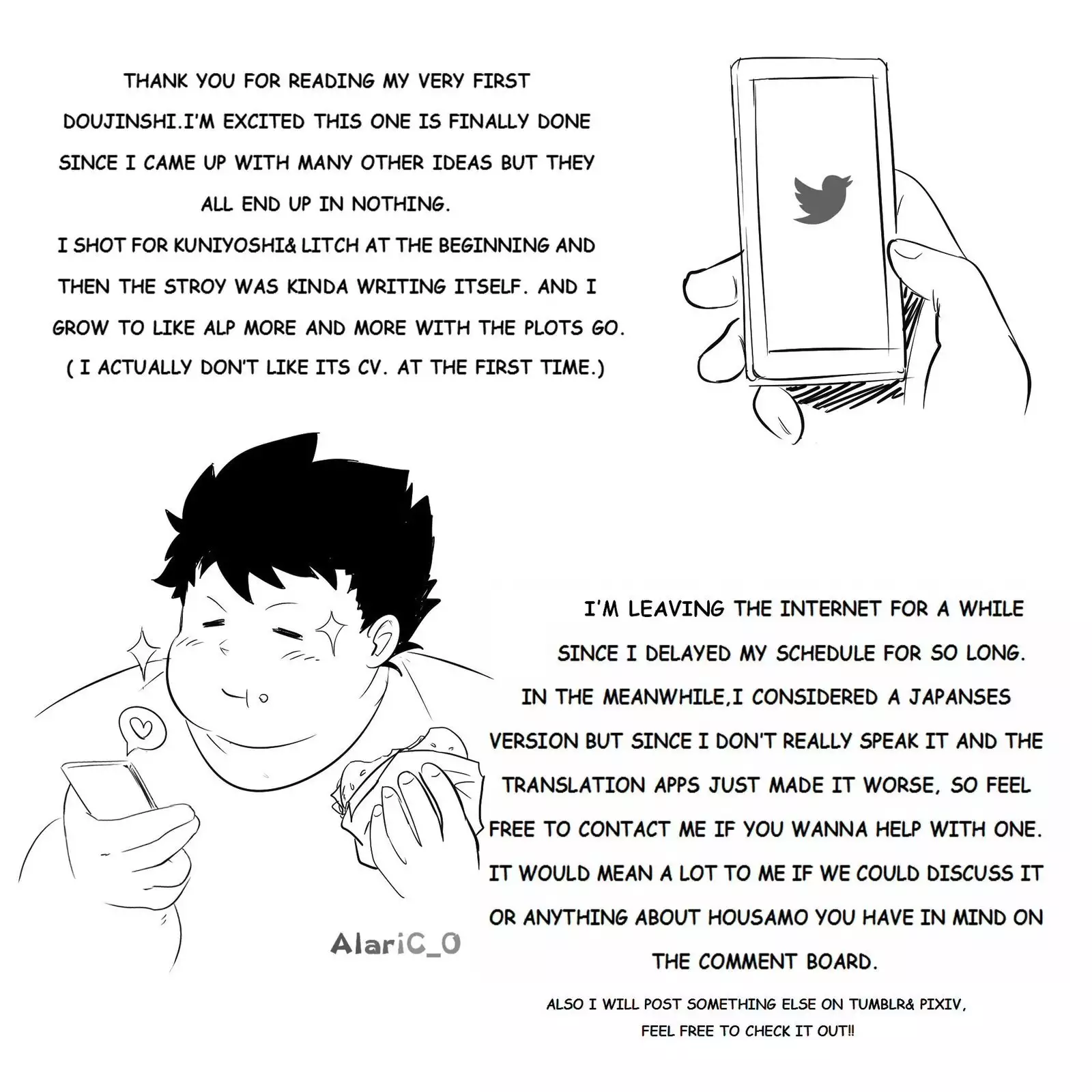 THANK YOU FOR READING MY VERY FIRST DOUJINSHI.I'M EXCITED THIS ONE IS FINALLY DONE SINCE I CAME UP WITH MANY OTHER IDEAS BUT THEY ALL END UP IN NOTHING.
I SHOT FOR KUNIYOSHI& LITCH AT THE BEGINNING AND THEN THE STROY WAS KINDA WRITING ITSELF. AND I GROW TO LIKE ALP MORE AND MORE WITH THE PLOTS GO.
( I ACTUALLY DON'T LIKE ITS CV. AT THE FIRST TIME.)

I'M LEAVING THE INTERNET FOR A WHILE SINCE I DELAYED MY SCHEDULE FOR SO LONG.
IN THE MEANWHILE,I CONSIDERED A JAPANSES VERSION BUT SINCE I DON'T REALLY SPEAK IT AND THE TRANSLATION APPS JUST MADE IT WORSE, SO FEEL FREE TO CONTACT ME IF YOU WANNA HELP WITH ONE.
IT WOULD MEAN A LOT TO ME IF WE COULD DISCUSS IT OR ANYTHING ABOUT HOUSAMO YOU HAVE IN MIND ON THE COMMENT BOARD.

ALSO I WILL POST SOMETHING ELSE ON TUMBLR& PIXIV, FEEL FREE TO CHECK IT OUT!!

AlariC_0